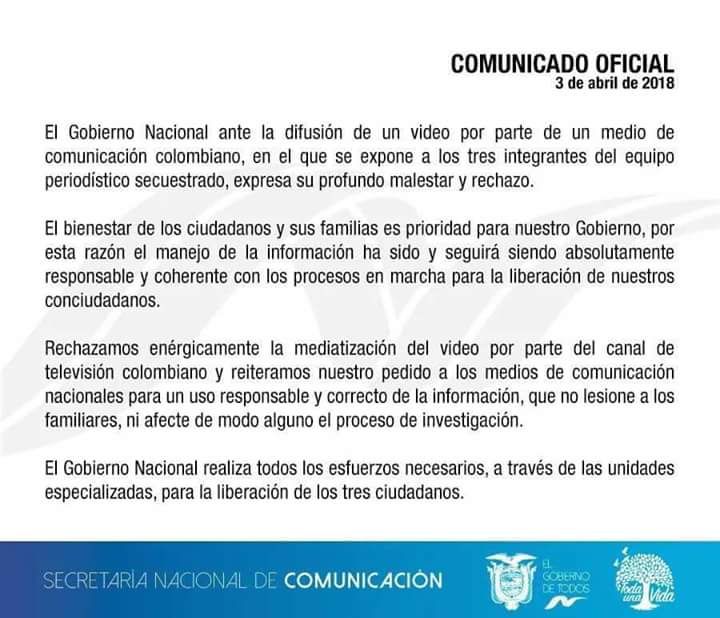 COMUNICADO OFICIAL
3 de abril de 2018

El Gobierno Nacional ante la difusión de un video por parte de un medio de comunicación colombiano, en el que se expone a los tres integrantes del equipo periodístico secuestrado, expresa su profundo malestar y rechazo.

El bienestar de los ciudadanos y sus familias es prioridad para nuestro Gobierno, por esta razón el manejo de la información ha sido y seguirá siendo absolutamente responsable y coherente con los procesos en marcha para la liberación de nuestros conciudadanos.

Rechazamos enérgicamente la mediatización del video por parte del canal de televisión colombiano y reiteramos nuestro pedido a los medios de comunicación nacionales para un uso responsable y correcto de la información, que no lesione a los familiares, ni afecte de modo alguno el proceso de investigación.

El Gobierno Nacional realiza todos los esfuerzos necesarios, a través de las unidades especializadas, para la liberación de los tres ciudadanos.

SECRETARÍA NACIONAL DE COMUNICACIÓN

EL GOBIERNO DE TODOS

Toda una Vida